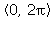 $(0, 2\pi)$